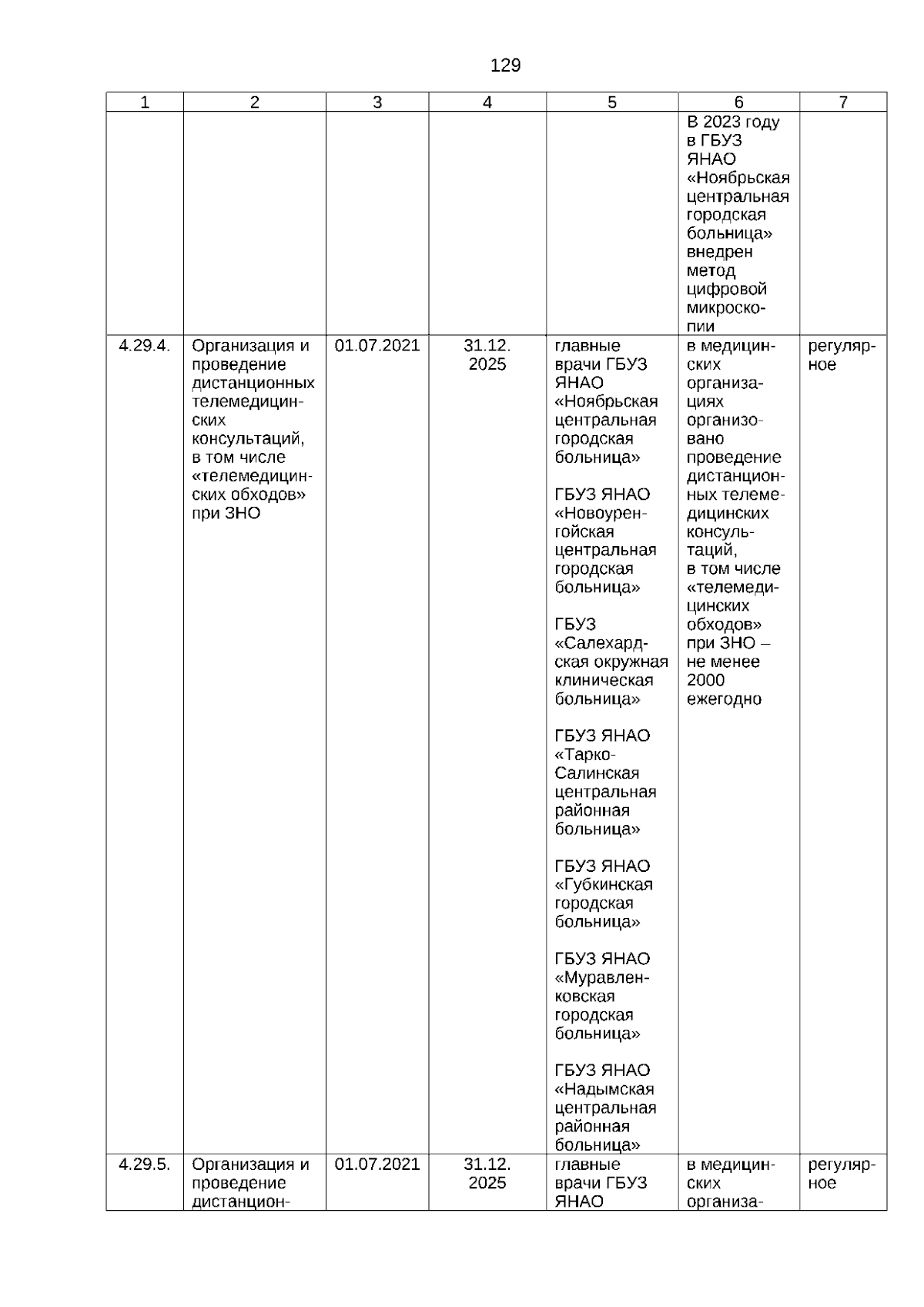 129

| 1 | 2 | 3 | 4 | 5 | 6 | 7 |
|---|---|---|---|---|---|---|
| | | | | | В 2023 году в ГБУЗ ЯНАО «Ноябрьская центральная городская больница» внедрен метод цифровой микроскопии | |
| 4.29.4. | Организация и проведение дистанционных телемедицинских консультаций, в том числе «телемедицинских обходов» при ЗНО | 01.07.2021 | 31.12. 2025 | главные врачи ГБУЗ ЯНАО «Ноябрьская центральная городская больница» ГБУЗ ЯНАО «Новоуренгойская центральная городская больница» ГБУЗ «Салехардская окружная клиническая больница» ГБУЗ ЯНАО «Тарко-Салинская центральная районная больница» ГБУЗ ЯНАО «Губкинская городская больница» ГБУЗ ЯНАО «Муравленковская городская больница» ГБУЗ ЯНАО «Надымская центральная районная больница» | в медицинских организациях организовано проведение дистанционных телемедицинских консультаций, в том числе «телемедицинских обходов» при ЗНО – не менее 2000 ежегодно | регулярное |
| 4.29.5. | Организация и проведение дистанцион- | 01.07.2021 | 31.12. 2025 | главные врачи ГБУЗ ЯНАО | в медицинских организа- | регулярное |